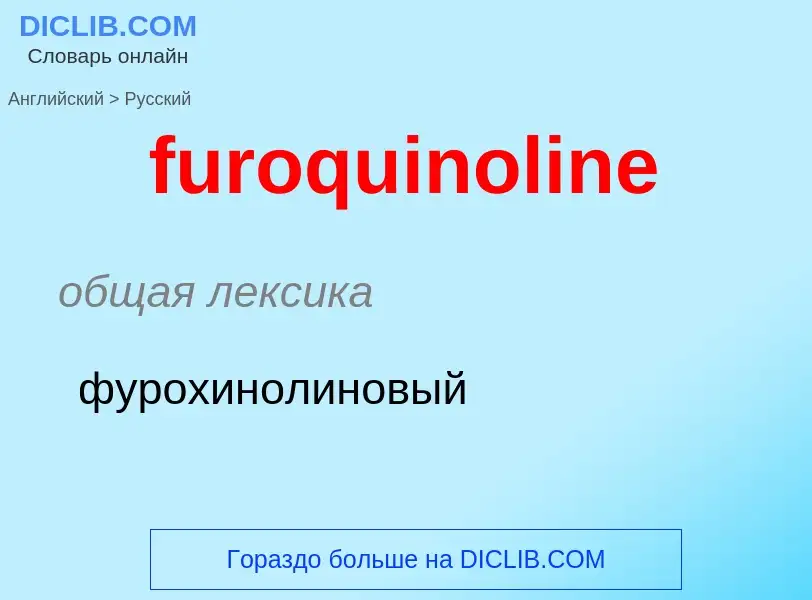 DICLIB.COM
Словарь онлайн

Английский > Русский

furoquinoline

общая лексика

фурохинолиновый

Гораздо больше на DICLIB.COM